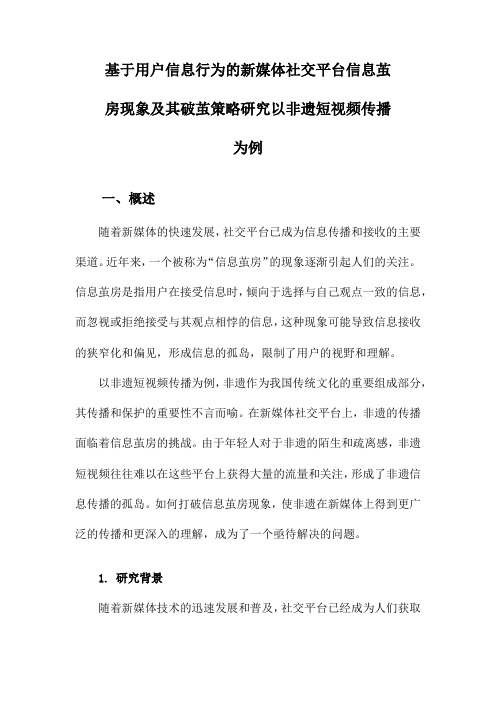 基于用户信息行为的新媒体社交平台信息茧房现象及其破茧策略研究以非遗短视频传播为例

一、概述

随着新媒体的快速发展，社交平台已成为信息传播和接收的主要渠道。近年来，一个被称为“信息茧房”的现象逐渐引起人们的关注。信息茧房是指用户在接受信息时，倾向于选择与自己观点一致的信息，而忽视或拒绝接受与其观点相悖的信息，这种现象可能导致信息接收的狭窄化和偏见，形成信息的孤岛，限制了用户的视野和理解。

以非遗短视频传播为例，非遗作为我国传统文化的重要组成部分，其传播和保护的重要性不言而喻。在新媒体社交平台上，非遗的传播面临着信息茧房的挑战。由于年轻人对于非遗的陌生和疏离感，非遗短视频往往难以在这些平台上获得大量的流量和关注，形成了非遗信息传播的孤岛。如何打破信息茧房现象，使非遗在新媒体上得到更广泛的传播和更深入的理解，成为了一个亟待解决的问题。

1. 研究背景

随着新媒体技术的迅速发展和普及，社交平台已经成为人们获取